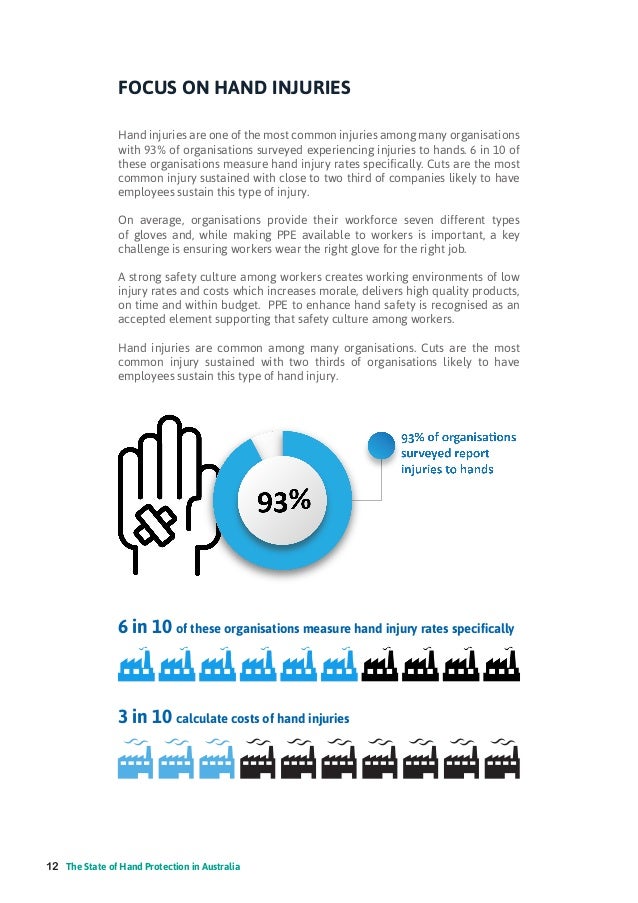 FOCUS ON HAND INJURIES

Hand injuries are one of the most common injuries among many organisations with 93% of organisations surveyed experiencing injuries to hands. 6 in 10 of these organisations measure hand injury rates specifically. Cuts are the most common injury sustained with close to two third of companies likely to have employees sustain this type of injury.

On average, organisations provide their workforce seven different types of gloves and, while making PPE available to workers is important, a key challenge is ensuring workers wear the right glove for the right job.

A strong safety culture among workers creates working environments of low injury rates and costs which increases morale, delivers high quality products, on time and within budget. PPE to enhance hand safety is recognised as an accepted element supporting that safety culture among workers.

Hand injuries are common among many organisations. Cuts are the most common injury sustained with two thirds of organisations likely to have employees sustain this type of hand injury.

93%

93% of organisations surveyed report injuries to hands

6 in 10 of these organisations measure hand injury rates specifically

3 in 10 calculate costs of hand injuries

12 The State of Hand Protection in Australia